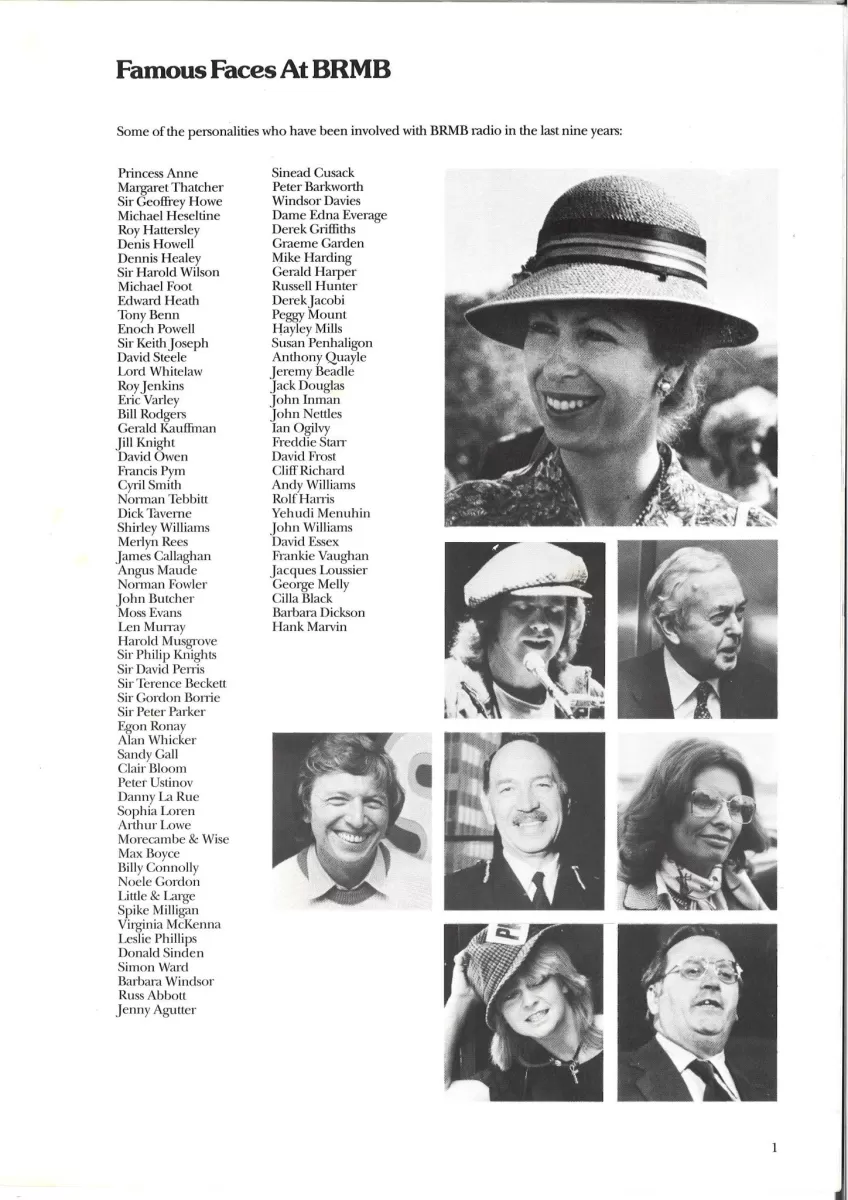 Famous Faces At BRMB

Some of the personalities who have been involved with BRMB radio in the last nine years:

Princess Anne
Margaret Thatcher
Sir Geoffrey Howe
Michael Heseltine
Roy Hattersley
Denis Howell
Dennis Healey
Sir Harold Wilson
Michael Foot
Edward Heath
Tony Benn
Enoch Powell
Sir Keith Joseph
David Steele
Lord Whitelaw
Roy Jenkins
Eric Varley
Bill Rodgers
Gerald Kauffman
Jill Knight
David Owen
Francis Pym
Cyril Smith
Norman Tebbitt
Dick Taverne
Shirley Williams
Merlyn Rees
James Callaghan
Angus Maude
Norman Fowler
John Butcher
Moss Evans
Len Murray
Harold Musgrove
Sir Philip Knights
Sir David Perris
Sir Terence Beckett
Sir Gordon Borrie
Sir Peter Parker
Egon Ronay
Alan Whicker
Sandy Gall
Clair Bloom
Peter Ustinov
Danny La Rue
Sophia Loren
Arthur Lowe
Morecambe & Wise
Max Boyce
Billy Connolly
Noele Gordon
Little & Large
Spike Milligan
Virginia McKenna
Leslie Phillips
Donald Sinden
Simon Ward
Barbara Windsor
Russ Abbott
Jenny Agutter

Sinead Cusack
Peter Barkworth
Windsor Davies
Dame Edna Everage
Derek Griffiths
Graeme Garden
Mike Harding
Gerald Harper
Russell Hunter
Derek Jacobi
Peggy Mount
Hayley Mills
Susan Penhaligon
Anthony Quayle
Jeremy Beadle
Jack Douglas
John Inman
John Nettles
Ian Ogilvy
Freddie Starr
David Frost
Cliff Richard
Andy Williams
Rolf Harris
Yehudi Menuhin
John Williams
David Essex
Frankie Vaughan
Jacques Loussier
George Melly
Cilla Black
Barbara Dickson
Hank Marvin

1